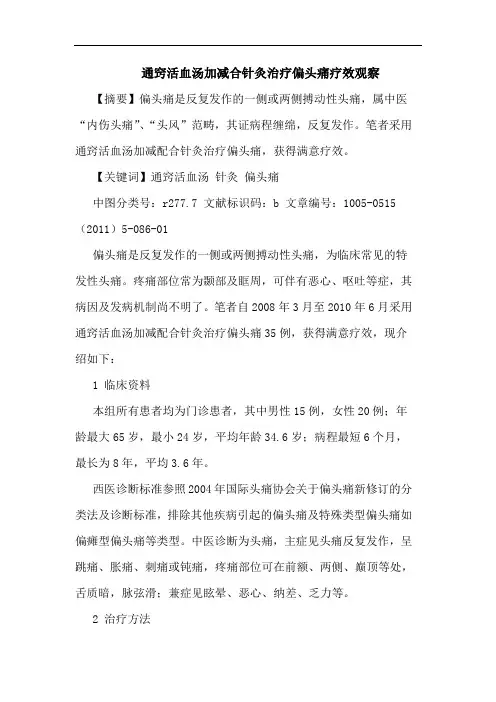 通窍活血汤加减合针灸治疗偏头痛疗效观察

【摘要】偏头痛是反复发作的一侧或两侧搏动性头痛，属中医“内伤头痛”、“头风”范畴，其证病程缠绵，反复发作。笔者采用通窍活血汤加减配合针灸治疗偏头痛，获得满意疗效。

【关键词】通窍活血汤 针灸 偏头痛

中图分类号：r277.7 文献标识码：b 文章编号：1005-0515（2011）5-086-01

偏头痛是反复发作的一侧或两侧搏动性头痛，为临床常见的特发性头痛。疼痛部位常为颞部及眶周，可伴有恶心、呕吐等症，其病因及发病机制尚不明了。笔者自2008年3月至2010年6月采用通窍活血汤加减配合针灸治疗偏头痛35例，获得满意疗效，现介绍如下：

1 临床资料

本组所有患者均为门诊患者，其中男性15例，女性20例；年龄最大65岁，最小24岁，平均年龄34.6岁；病程最短6个月，最长为8年，平均3.6年。

西医诊断标准参照2004年国际头痛协会关于偏头痛新修订的分类法及诊断标准，排除其他疾病引起的偏头痛及特殊类型偏头痛如偏瘫型偏头痛等类型。中医诊断为头痛，主症见头痛反复发作，呈跳痛、胀痛、刺痛或钝痛，疼痛部位可在前额、两侧、巅顶等处，舌质暗，脉弦滑；兼症见眩晕、恶心、纳差、乏力等。

2 治疗方法